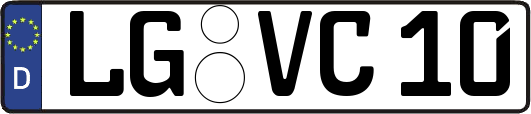 D
LG VC 10